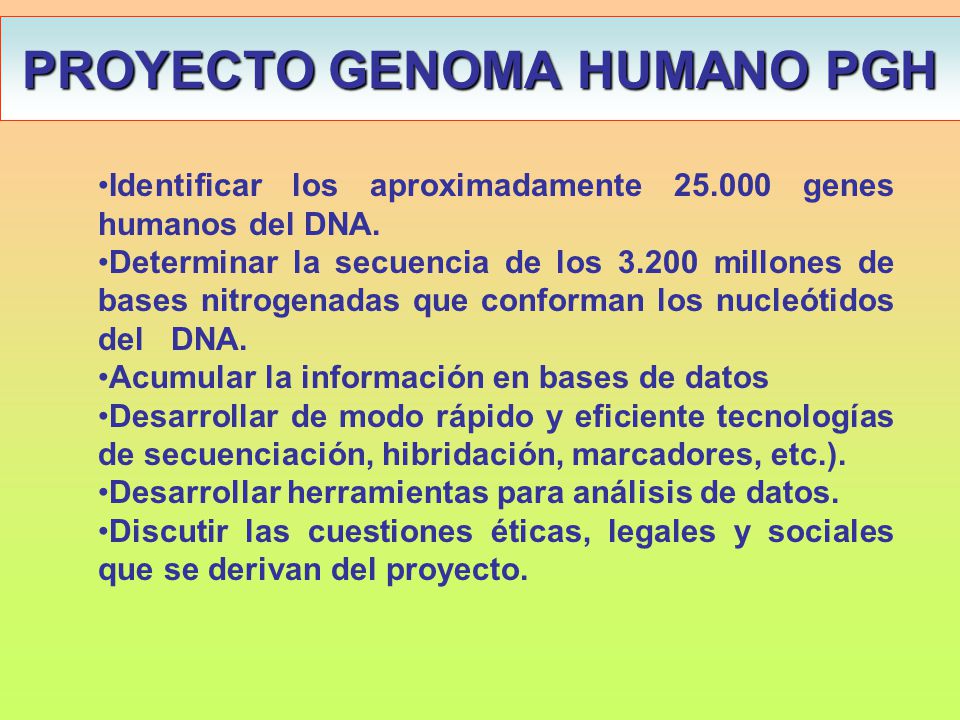 PROYECTO GENOMA HUMANO PGH

•Identificar los aproximadamente 25.000 genes humanos del DNA.
•Determinar la secuencia de los 3.200 millones de bases nitrogenadas que conforman los nucleótidos del DNA.
•Acumular la información en bases de datos
•Desarrollar de modo rápido y eficiente tecnologías de secuenciación, hibridación, marcadores, etc.).
•Desarrollar herramientas para análisis de datos.
•Discutir las cuestiones éticas, legales y sociales que se derivan del proyecto.